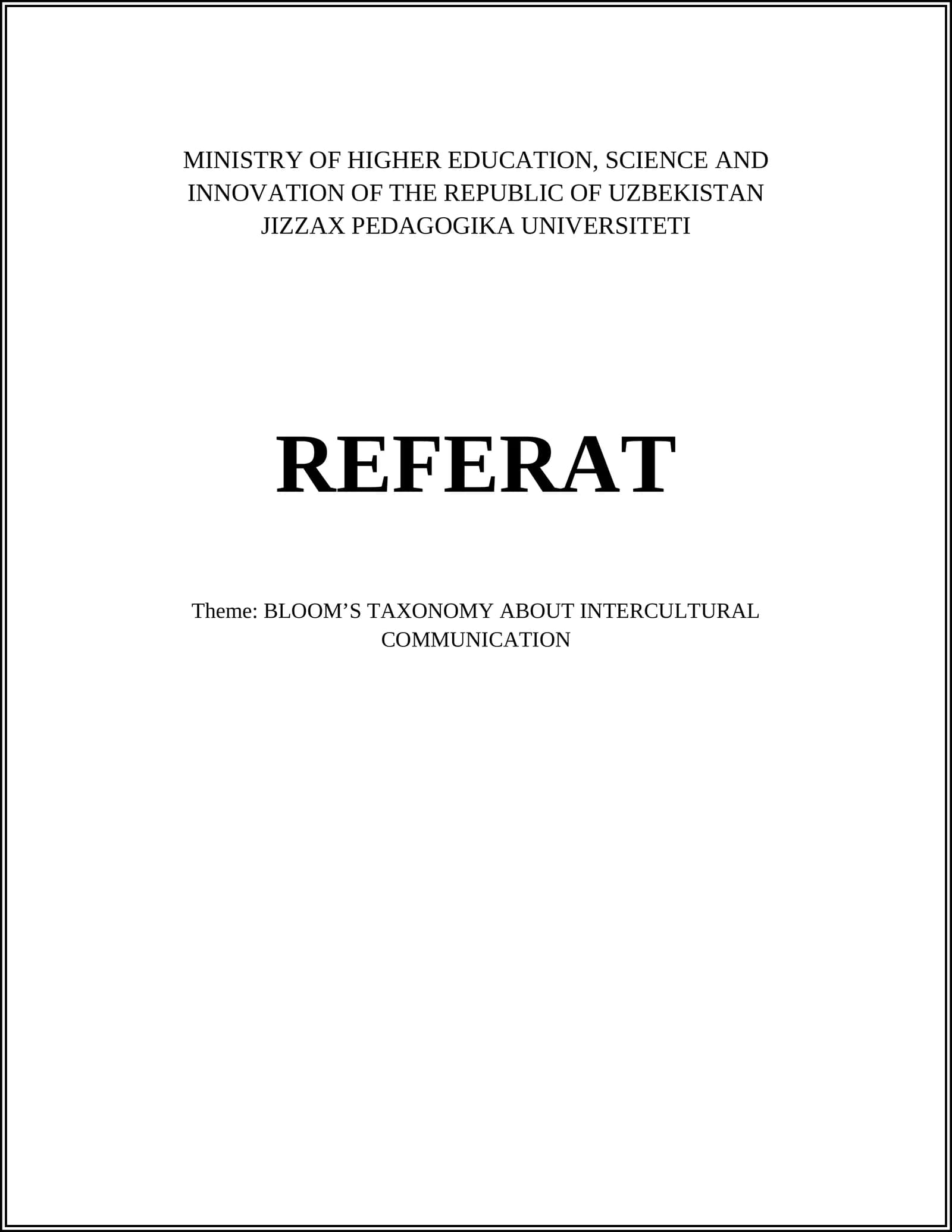 MINISTRY OF HIGHER EDUCATION, SCIENCE AND INNOVATION OF THE REPUBLIC OF UZBEKISTAN
JIZZAX PEDAGOGIKA UNIVERSITETI

REFERAT

Theme: BLOOM’S TAXONOMY ABOUT INTERCULTURAL COMMUNICATION